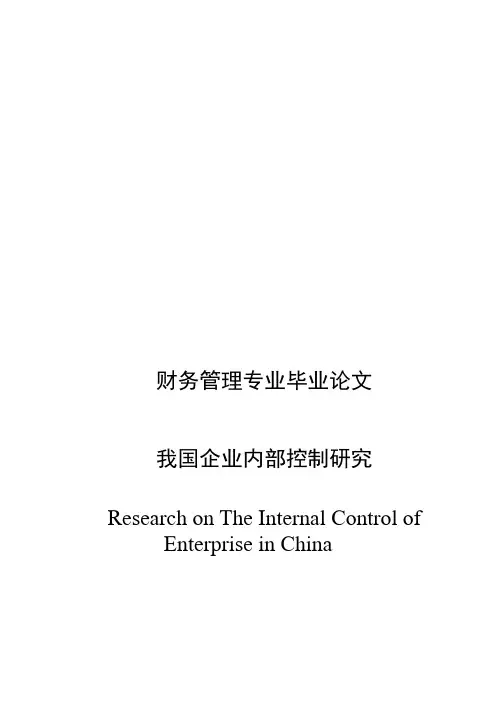 财务管理专业毕业论文

我国企业内部控制研究

Research on The Internal Control of Enterprise in China